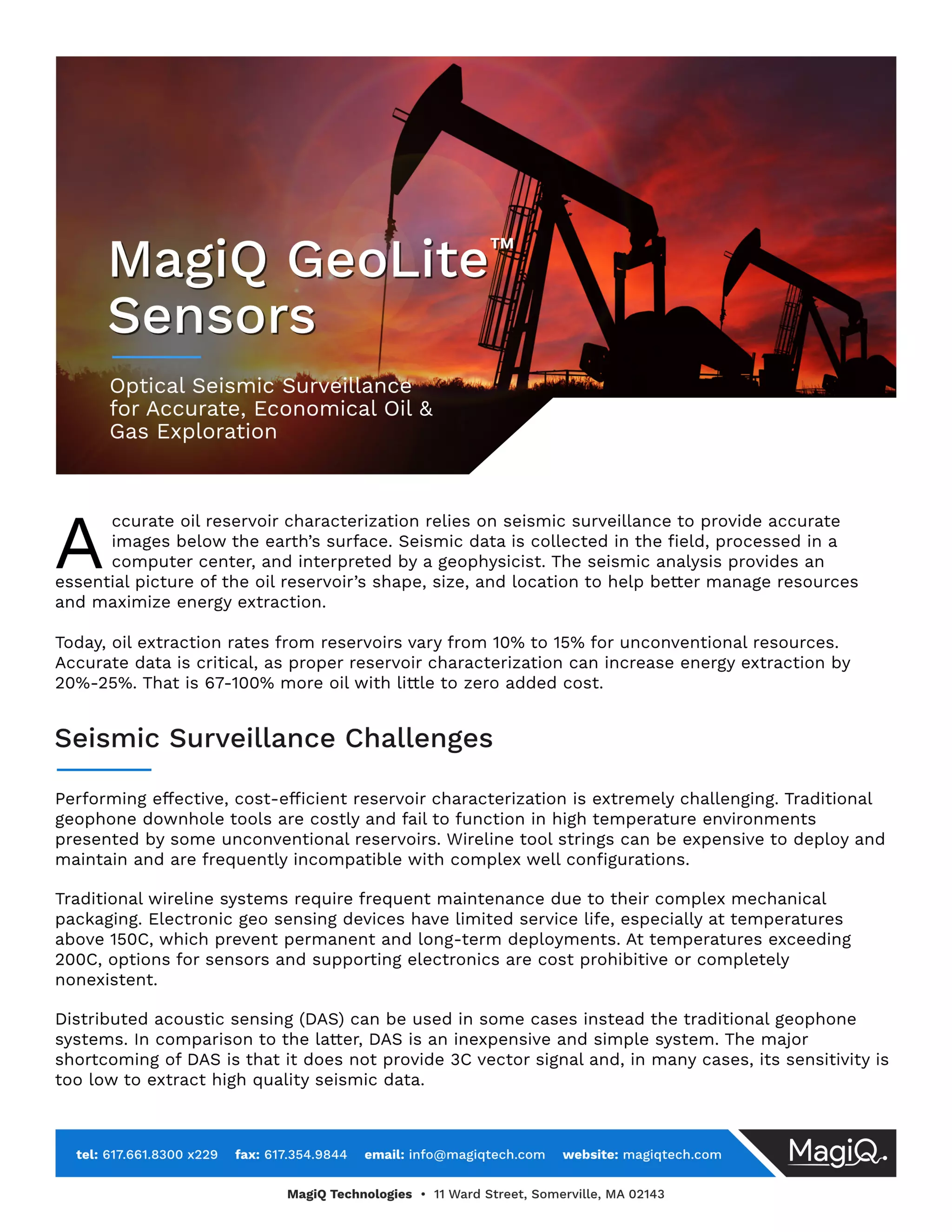 MagiQ GeoLite™ Sensors

Optical Seismic Surveillance for Accurate, Economical Oil & Gas Exploration

Accurate oil reservoir characterization relies on seismic surveillance to provide accurate images below the earth's surface. Seismic data is collected in the field, processed in a computer center, and interpreted by a geophysicist. The seismic analysis provides an essential picture of the oil reservoir's shape, size, and location to help better manage resources and maximize energy extraction.

Today, oil extraction rates from reservoirs vary from 10% to 15% for unconventional resources. Accurate data is critical, as proper reservoir characterization can increase energy extraction by 20%-25%. That is 67-100% more oil with little to zero added cost.

Seismic Surveillance Challenges

Performing effective, cost-efficient reservoir characterization is extremely challenging. Traditional geophone downhole tools are costly and fail to function in high temperature environments presented by some unconventional reservoirs. Wireline tool strings can be expensive to deploy and maintain and are frequently incompatible with complex well configurations.

Traditional wireline systems require frequent maintenance due to their complex mechanical packaging. Electronic geo sensing devices have limited service life, especially at temperatures above 150C, which prevent permanent and long-term deployments. At temperatures exceeding 200C, options for sensors and supporting electronics are cost prohibitive or completely nonexistent.

Distributed acoustic sensing (DAS) can be used in some cases instead the traditional geophone systems. In comparison to the latter, DAS is an inexpensive and simple system. The major shortcoming of DAS is that it does not provide 3C vector signal and, in many cases, its sensitivity is too low to extract high quality seismic data.

tel: 617.661.8300 x229 fax: 617.354.9844 email: info@magiqtech.com website: magiqtech.com MagiQ

MagiQ Technologies • 11 Ward Street, Somerville, MA 02143